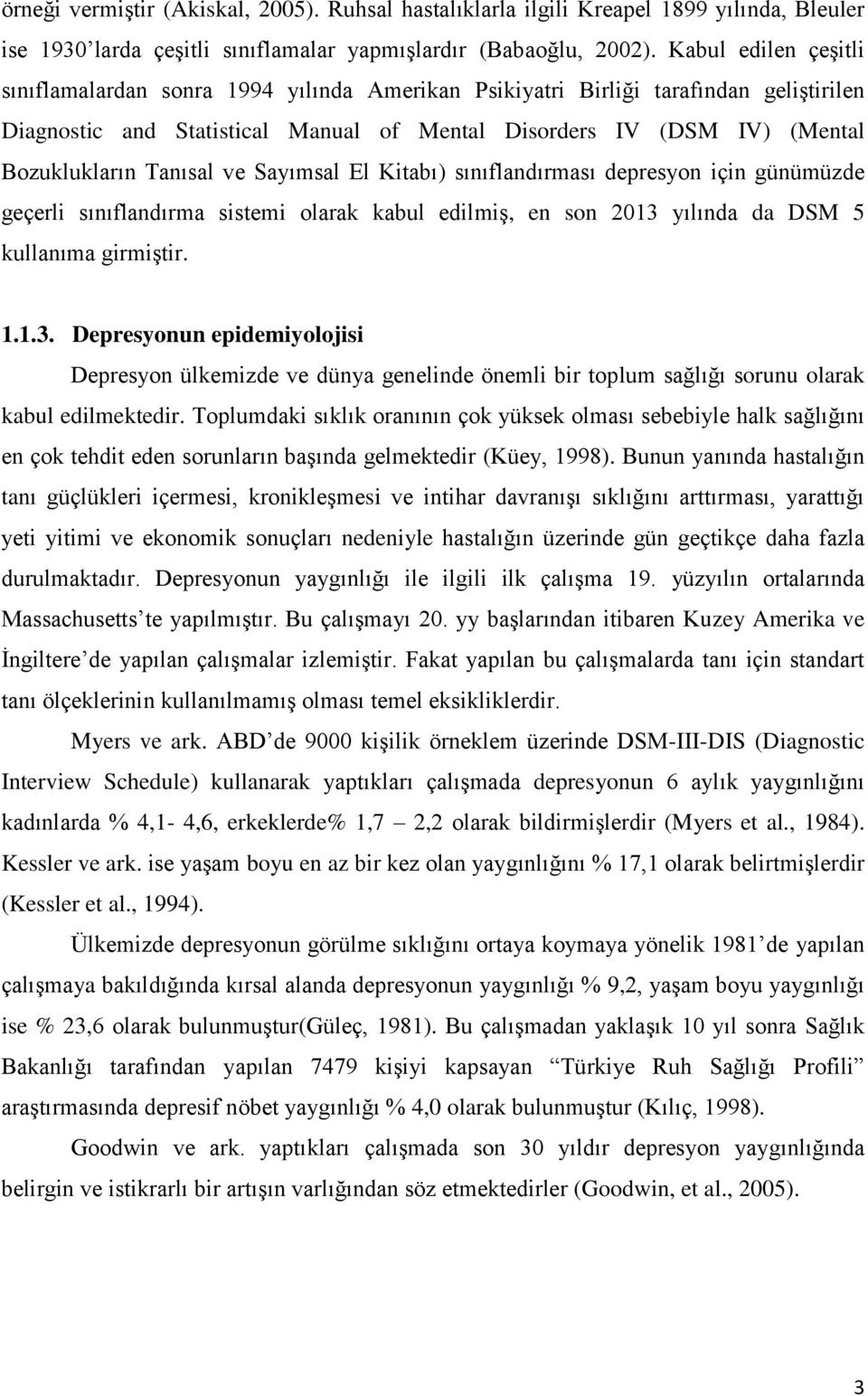 örneği vermiştir (Akiskal, 2005). Ruhsal hastalıklarla ilgili Kreapel 1899 yılında, Bleuler ise 1930'larda çeşitli sınıflamalar yapmışlardır (Babaoğlu, 2002). Kabul edilen çeşitli sınıflamalardan sonra 1994 yılında Amerikan Psikiyatri Birliği tarafından geliştirilen Diagnostic and Statistical Manual of Mental Disorders IV (DSM IV) (Mental Bozuklukların Tanısal ve Sayımsal El Kitabı) sınıflandırması depresyon için günümüzde geçerli sınıflandırma sistemi olarak kabul edilmiş, en son 2013 yılında da DSM 5 kullanıma girmiştir.

1.1.3. Depresyonun epidemiyolojisi

Depresyon ülkemizde ve dünya genelinde önemli bir toplum sağlığı sorunu olarak kabul edilmektedir. Toplumdaki sıklık oranının çok yüksek olması sebebiyle halk sağlığını en çok tehdit eden sorunların başında gelmektedir (Küey, 1998). Bunun yanında hastalığın tanı güçlükleri içermesi, kronikleşmesi ve intihar davranışı sıklığını arttırması, yarattığı yeti yitimi ve ekonomik sonuçları nedeniyle hastalığın üzerinde gün geçtikçe daha fazla durulmaktadır. Depresyonun yaygınlığı ile ilgili ilk çalışma 19. yüzyılın ortalarında Massachusetts'te yapılmıştır. Bu çalışmayı 20. yy başlarından itibaren Kuzey Amerika ve İngiltere'de yapılan çalışmalar izlemiştir. Fakat yapılan bu çalışmalarda tanı için standart tanı ölçeklerinin kullanılmamış olması temel eksikliklerdir.

Myers ve ark. ABD'de 9000 kişilik örneklem üzerinde DSM-III-DIS (Diagnostic Interview Schedule) kullanarak yaptıkları çalışmada depresyonun 6 aylık yaygınlığını kadınlarda % 4,1- 4,6, erkeklerde% 1,7 – 2,2 olarak bildirmişlerdir (Myers et al., 1984). Kessler ve ark. ise yaşam boyu en az bir kez olan yaygınlığını % 17,1 olarak belirtmişlerdir (Kessler et al., 1994).

Ülkemizde depresyonun görülme sıklığını ortaya koymaya yönelik 1981'de yapılan çalışmaya bakıldığında kırsal alanda depresyonun yaygınlığı % 9,2, yaşam boyu yaygınlığı ise % 23,6 olarak bulunmuştur(Güleç, 1981). Bu çalışmadan yaklaşık 10 yıl sonra Sağlık Bakanlığı tarafından yapılan 7479 kişiyi kapsayan "Türkiye Ruh Sağlığı Profili" araştırmasında depresif nöbet yaygınlığı % 4,0 olarak bulunmuştur (Kılıç, 1998).

Goodwin ve ark. yaptıkları çalışmada son 30 yıldır depresyon yaygınlığında belirgin ve istikrarlı bir artışın varlığından söz etmektedirler (Goodwin, et al., 2005).

3